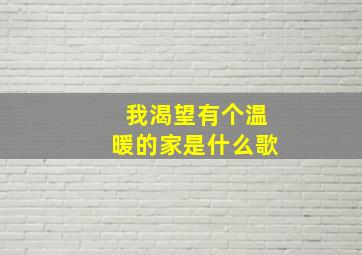 我渴望有个温暖的家是什么歌